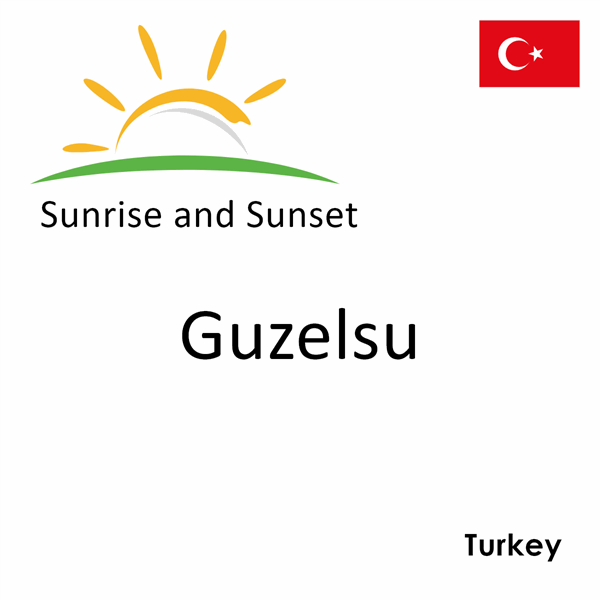 Sunrise and Sunset

Guzelsu

Turkey